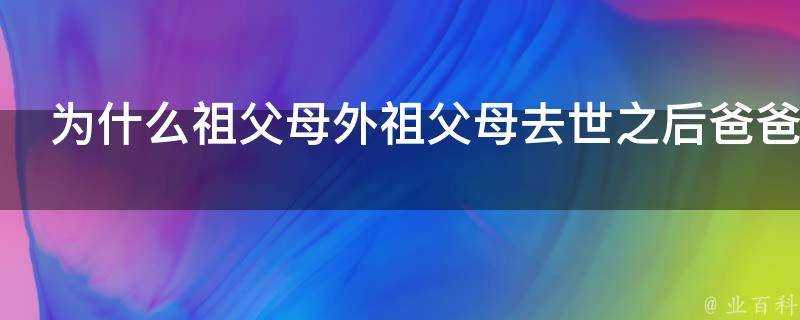 为什么祖父母外祖父母去世之后爸爸

@ 业百科